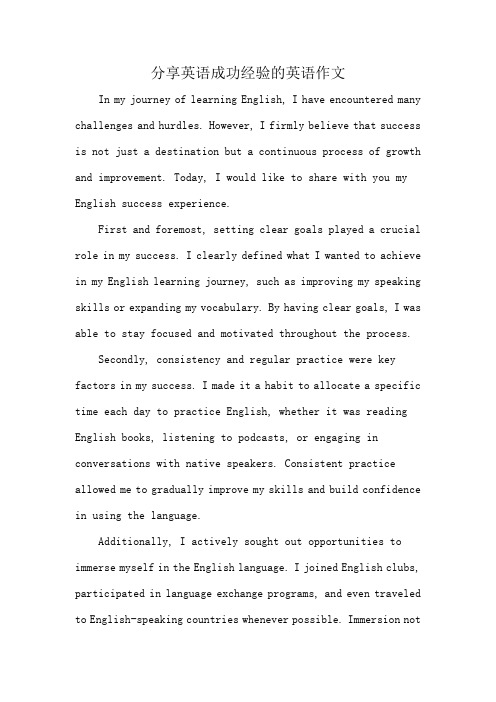 分享英语成功经验的英语作文

In my journey of learning English, I have encountered many challenges and hurdles. However, I firmly believe that success is not just a destination but a continuous process of growth and improvement. Today, I would like to share with you my English success experience.

First and foremost, setting clear goals played a crucial role in my success. I clearly defined what I wanted to achieve in my English learning journey, such as improving my speaking skills or expanding my vocabulary. By having clear goals, I was able to stay focused and motivated throughout the process.

Secondly, consistency and regular practice were key factors in my success. I made it a habit to allocate a specific time each day to practice English, whether it was reading English books, listening to podcasts, or engaging in conversations with native speakers. Consistent practice allowed me to gradually improve my skills and build confidence in using the language.

Additionally, I actively sought out opportunities to immerse myself in the English language. I joined English clubs, participated in language exchange programs, and even traveled to English-speaking countries whenever possible. Immersion not